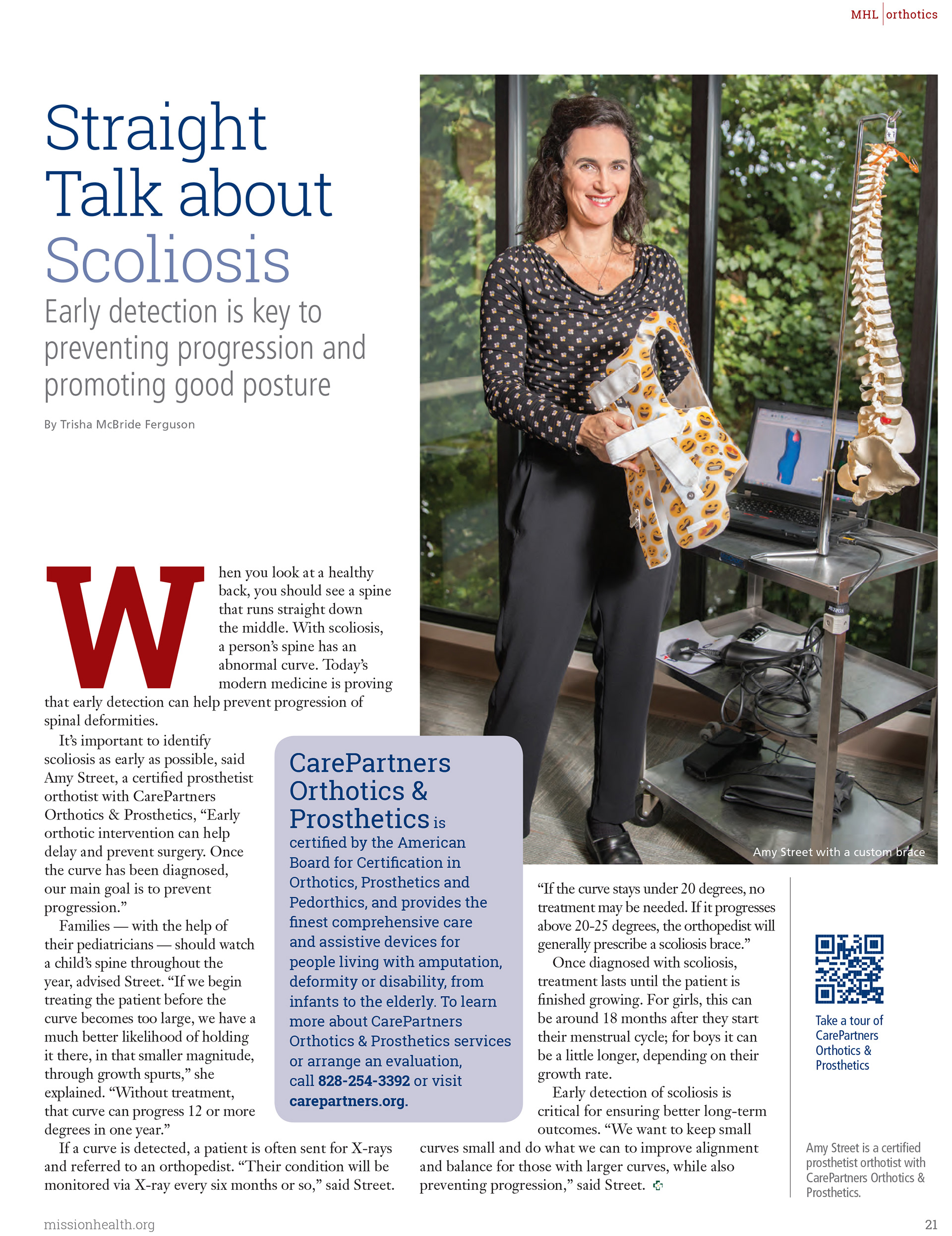 MHL | orthotics

Straight Talk about Scoliosis

Early detection is key to preventing progression and promoting good posture

By Trisha McBride Ferguson

When you look at a healthy back, you should see a spine that runs straight down the middle. With scoliosis, a person's spine has an abnormal curve. Today's modern medicine is proving that early detection can help prevent progression of spinal deformities.

It's important to identify scoliosis as early as possible, said Amy Street, a certified prosthetist orthotist with CarePartners Orthotics & Prosthetics, "Early orthotic intervention can help delay and prevent surgery. Once the curve has been diagnosed, our main goal is to prevent progression."

Families — with the help of their pediatricians — should watch a child's spine throughout the year, advised Street. "If we begin treating the patient before the curve becomes too large, we have a much better likelihood of holding it there, in that smaller magnitude, through growth spurts," she explained. "Without treatment, that curve can progress 12 or more degrees in one year."

If a curve is detected, a patient is often sent for X-rays and referred to an orthopedist. "Their condition will be monitored via X-ray every six months or so," said Street.

CarePartners Orthotics & Prosthetics is certified by the American Board for Certification in Orthotics, Prosthetics and Pedorthics, and provides the finest comprehensive care and assistive devices for people living with amputation, deformity or disability, from infants to the elderly. To learn more about CarePartners Orthotics & Prosthetics services or arrange an evaluation, call 828-254-3392 or visit carepartners.org.

Amy Street with a custom brace

"If the curve stays under 20 degrees, no treatment may be needed. If it progresses above 20-25 degrees, the orthopedist will generally prescribe a scoliosis brace."

Once diagnosed with scoliosis, treatment lasts until the patient is finished growing. For girls, this can be around 18 months after they start their menstrual cycle; for boys it can be a little longer, depending on their growth rate.

Early detection of scoliosis is critical for ensuring better long-term outcomes. "We want to keep small curves small and do what we can to improve alignment and balance for those with larger curves, while also preventing progression," said Street.

Take a tour of CarePartners Orthotics & Prosthetics

Amy Street is a certified prosthetist orthotist with CarePartners Orthotics & Prosthetics.

missionhealth.org

21